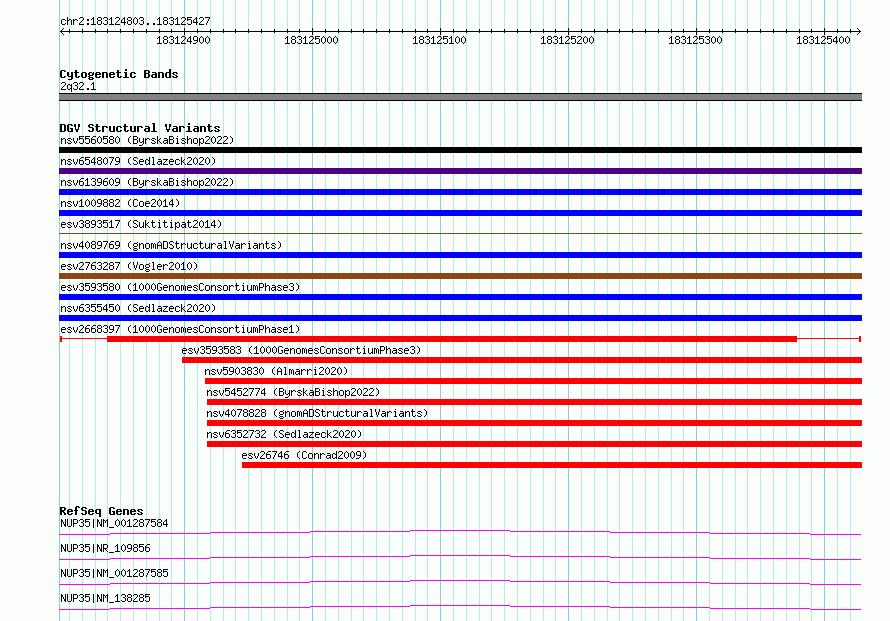 chr2:183124803..183125427

183124900 183125000 183125100 183125200 183125300 183125400

Cytogenetic Bands
2q32.1

DGV Structural Variants
nsv5560580 (ByrskaBishop2022)
nsv6548079 (Sedlazeck2020)
nsv6139609 (ByrskaBishop2022)
nsv1009882 (Coe2014)
esv3893517 (Suktitipat2014)
nsv4089769 (gnomADStructuralVariants)
esv2763287 (Vogler2010)
esv3593580 (1000GenomesConsortiumPhase3)
nsv6355450 (Sedlazeck2020)
esv2668397 (1000GenomesConsortiumPhase1)
esv3593583 (1000GenomesConsortiumPhase3)
nsv5903830 (Almarri2020)
nsv5452774 (ByrskaBishop2022)
nsv4078828 (gnomADStructuralVariants)
nsv6352732 (Sedlazeck2020)
esv26746 (Conrad2009)

RefSeq Genes
NUP35|NM_001287584
NUP35|NR_109856
NUP35|NM_001287585
NUP35|NM_138285